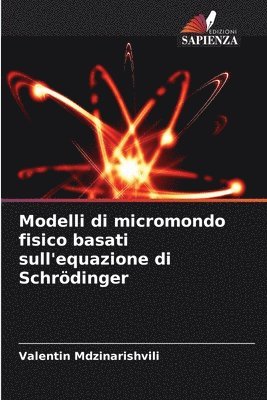 EDIZIONI
SAPIENZA

Modelli di micromondo fisico basati sull'equazione di Schrödinger

Valentin Mdzinarishvili